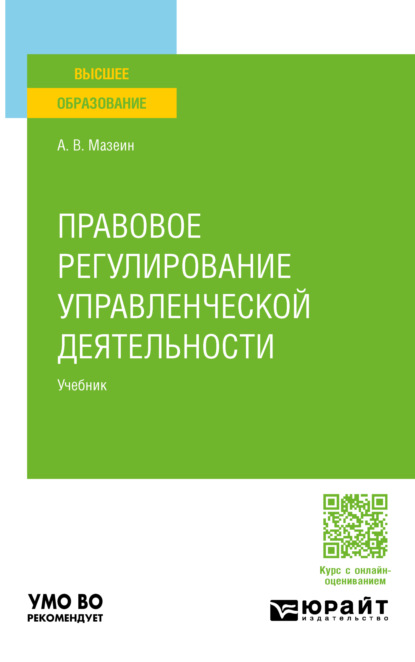 ВЫСШЕЕ
ОБРАЗОВАНИЕ

А. В. Мазеин

ПРАВОВОЕ РЕГУЛИРОВАНИЕ УПРАВЛЕНЧЕСКОЙ ДЕЯТЕЛЬНОСТИ

Учебник

Курс с онлайн-оцениванием

УМО ВО
РЕКОМЕНДУЕТ

ЮРАЙТ
издательство